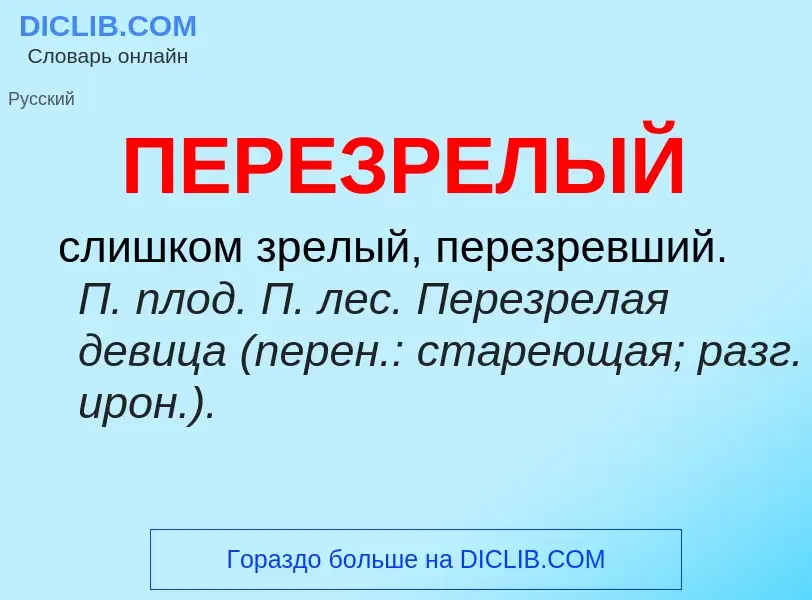 DICLIB.COM
Словарь онлайн

Русский

ПЕРЕЗРЕЛЫЙ

слишком зрелый, перезревший. П. плод. П. лес. Перезрелая девица (перен.: стареющая; разг. ирон.).

Гораздо больше на DICLIB.COM